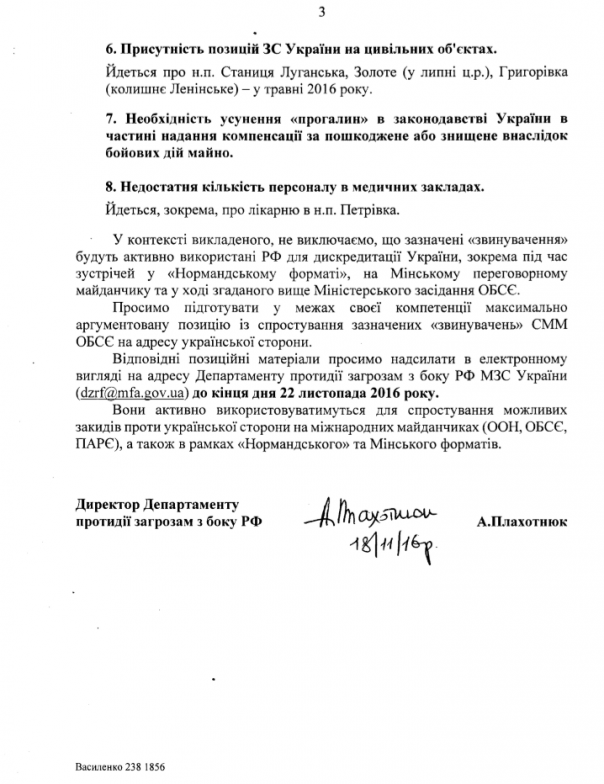 3

6. Присутність позицій ЗС України на цивільних об'єктах.

Йдеться про н.п. Станиця Луганська, Золоте (у липні ц.р.), Григорівка (колишнє Ленінське) – у травні 2016 року.

7. Необхідність усунення «прогалин» в законодавстві України в частині надання компенсації за пошкоджене або знищене внаслідок бойових дій майно.

8. Недостатня кількість персоналу в медичних закладах.

Йдеться, зокрема, про лікарню в н.п. Петрівка.

У контексті викладеного, не виключаємо, що зазначені «звинувачення» будуть активно використані РФ для дискредитації України, зокрема під час зустрічей у «Нормандському форматі», на Мінському переговорному майданчику та у ході згаданого вище Міністерського засідання ОБСЄ.

Просимо підготувати у межах своєї компетенції максимально аргументовану позицію із спростування зазначених «звинувачень» СММ ОБСЄ на адресу української сторони.

Відповідні позиційні матеріали просимо надсилати в електронному вигляді на адресу Департаменту протидії загрозам з боку РФ МЗС України (dzrf@mfa.gov.ua) до кінця дня 22 листопада 2016 року.

Вони активно використовуватимуться для спростування можливих закидів проти української сторони на міжнародних майданчиках (ООН, ОБСЄ, ПАРЄ), а також в рамках «Нормандського» та Мінського форматів.

Директор Департаменту протидії загрозам з боку РФ

А.Плахотнюк 18/11/16р.

А.Плахотнюк

Василенко 238 1856